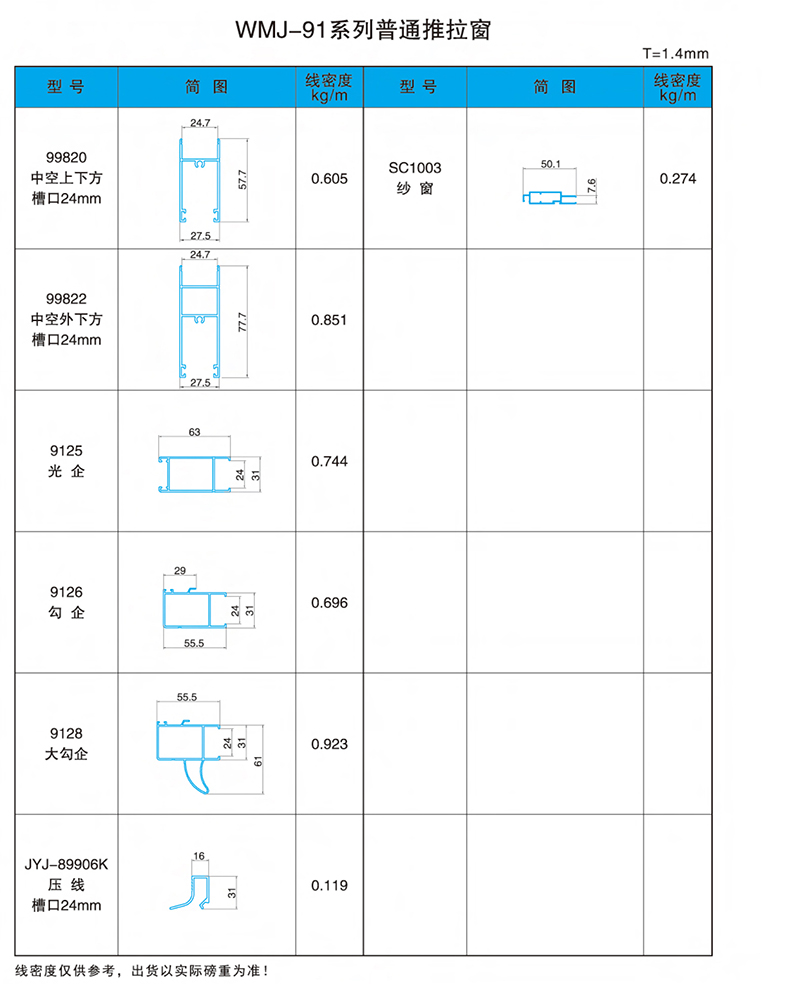 WMJ-91系列普通推拉窗

T=1.4mm

| 型 号 | 简 图 | 线密度 kg/m | 型 号 | 简 图 | 线密度 kg/m |
|---|---|---|---|---|---|
| 99820 中空上下方 槽口24mm | 24.7 57.7 27.5 | 0.605 | SC1003 纱 窗 | 50.1 7.6 | 0.274 |
| 99822 中空外下方 槽口24mm | 24.7 77.7 27.5 | 0.851 | | | |
| 9125 光 企 | 63 24 31 | 0.744 | | | |
| 9126 勾 企 | 29 24 31 55.5 | 0.696 | | | |
| 9128 大勾企 | 55.5 24 31 61 | 0.923 | | | |
| JYJ-89906K 压 线 槽口24mm | 16 31 | 0.119 | | | |

线密度仅供参考，出货以实际磅重为准！